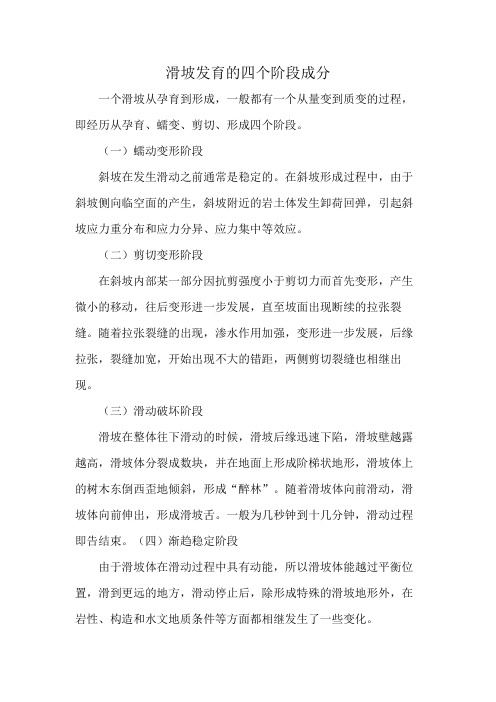 滑坡发育的四个阶段成分

一个滑坡从孕育到形成，一般都有一个从量变到质变的过程，即经历从孕育、蠕变、剪切、形成四个阶段。

（一）蠕动变形阶段

斜坡在发生滑动之前通常是稳定的。在斜坡形成过程中，由于斜坡侧向临空面的产生，斜坡附近的岩土体发生卸荷回弹，引起斜坡应力重分布和应力分异、应力集中等效应。

（二）剪切变形阶段

在斜坡内部某一部分因抗剪强度小于剪切力而首先变形，产生微小的移动，往后变形进一步发展，直至坡面出现断续的拉张裂缝。随着拉张裂缝的出现，渗水作用加强，变形进一步发展，后缘拉张，裂缝加宽，开始出现不大的错距，两侧剪切裂缝也相继出现。

（三）滑动破坏阶段

滑坡在整体往下滑动的时候，滑坡后缘迅速下陷，滑坡壁越露越高，滑坡体分裂成数块，并在地面上形成阶梯状地形，滑坡体上的树木东倒西歪地倾斜，形成“醉林”。随着滑坡体向前滑动，滑坡体向前伸出，形成滑坡舌。一般为几秒钟到十几分钟，滑动过程即告结束。（四）渐趋稳定阶段

由于滑坡体在滑动过程中具有动能，所以滑坡体能越过平衡位置，滑到更远的地方，滑动停止后，除形成特殊的滑坡地形外，在岩性、构造和水文地质条件等方面都相继发生了一些变化。